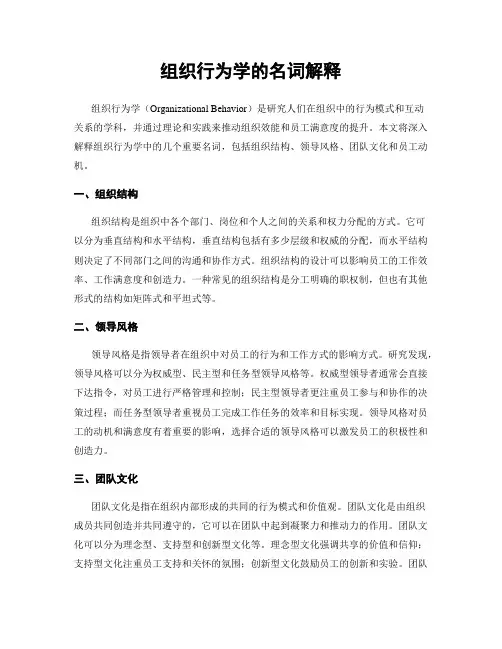 组织行为学的名词解释

组织行为学（Organizational Behavior）是研究人们在组织中的行为模式和互动关系的学科，并通过理论和实践来推动组织效能和员工满意度的提升。本文将深入解释组织行为学中的几个重要名词，包括组织结构、领导风格、团队文化和员工动机。

一、组织结构

组织结构是组织中各个部门、岗位和个人之间的关系和权力分配的方式。它可以分为垂直结构和水平结构，垂直结构包括有多少层级和权威的分配，而水平结构则决定了不同部门之间的沟通和协作方式。组织结构的设计可以影响员工的工作效率、工作满意度和创造力。一种常见的组织结构是分工明确的职权制，但也有其他形式的结构如矩阵式和平坦式等。

二、领导风格

领导风格是指领导者在组织中对员工的行为和工作方式的影响方式。研究发现，领导风格可以分为权威型、民主型和任务型领导风格等。权威型领导者通常会直接下达指令，对员工进行严格管理和控制；民主型领导者更注重员工参与和协作的决策过程；而任务型领导者重视员工完成工作任务的效率和目标实现。领导风格对员工的动机和满意度有着重要的影响，选择合适的领导风格可以激发员工的积极性和创造力。

三、团队文化

团队文化是指在组织内部形成的共同的行为模式和价值观。团队文化是由组织成员共同创造并共同遵守的，它可以在团队中起到凝聚力和推动力的作用。团队文化可以分为理念型、支持型和创新型文化等。理念型文化强调共享的价值和信仰；支持型文化注重员工支持和关怀的氛围；创新型文化鼓励员工的创新和实验。团队